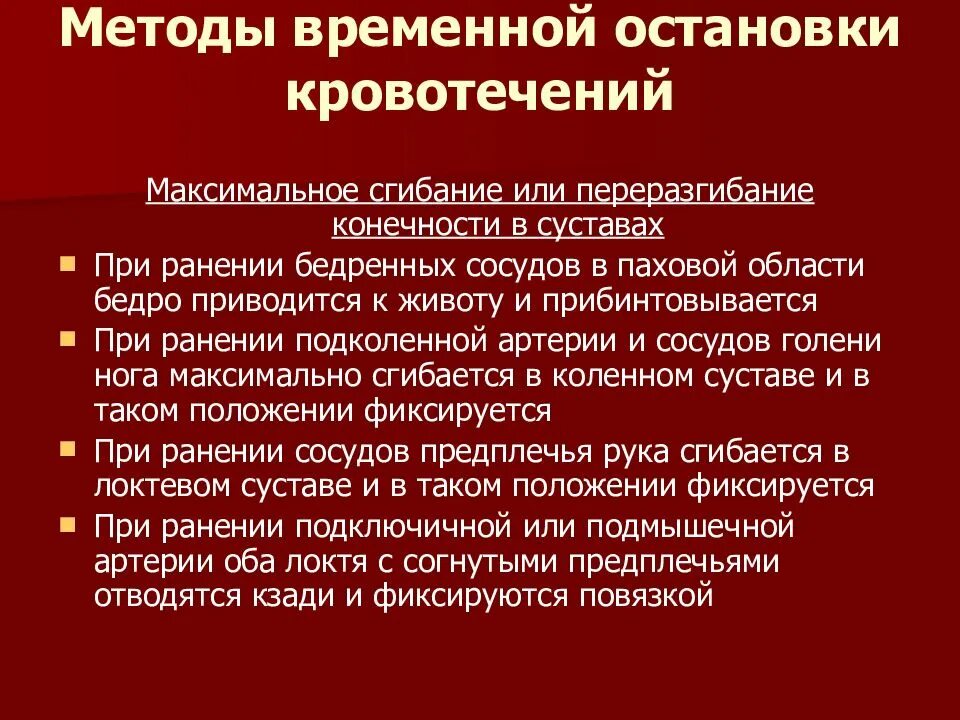 Методы временной остановки кровотечений

Максимальное сгибание или переразгибание конечности в суставах

- При ранении бедренных сосудов в паховой области бедро приводится к животу и прибинтовывается
- При ранении подколенной артерии и сосудов голени нога максимально сгибается в коленном суставе и в таком положении фиксируется
- При ранении сосудов предплечья рука сгибается в локтевом суставе и в таком положении фиксируется
- При ранении подключичной или подмышечной артерии оба локтя с согнутыми предплечьями отводятся кзади и фиксируются повязкой